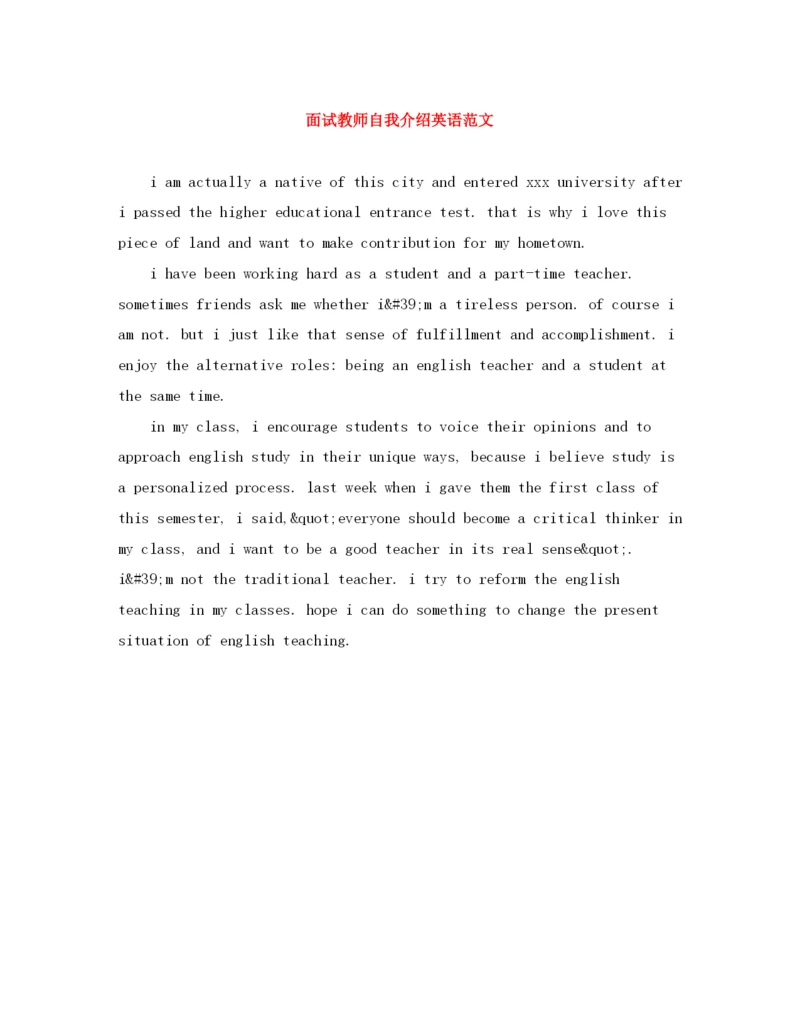 面试教师自我介绍英语范文

i am actually a native of this city and entered xxx university after i passed the higher educational entrance test. that is why i love this piece of land and want to make contribution for my hometown.

i have been working hard as a student and a part-time teacher. sometimes friends ask me whether i&#39;m a tireless person. of course i am not. but i just like that sense of fulfillment and accomplishment. i enjoy the alternative roles: being an english teacher and a student at the same time.

in my class, i encourage students to voice their opinions and to approach english study in their unique ways, because i believe study is a personalized process. last week when i gave them the first class of this semester, i said,&quot;everyone should become a critical thinker in my class, and i want to be a good teacher in its real sense&quot;. i&#39;m not the traditional teacher. i try to reform the english teaching in my classes. hope i can do something to change the present situation of english teaching.